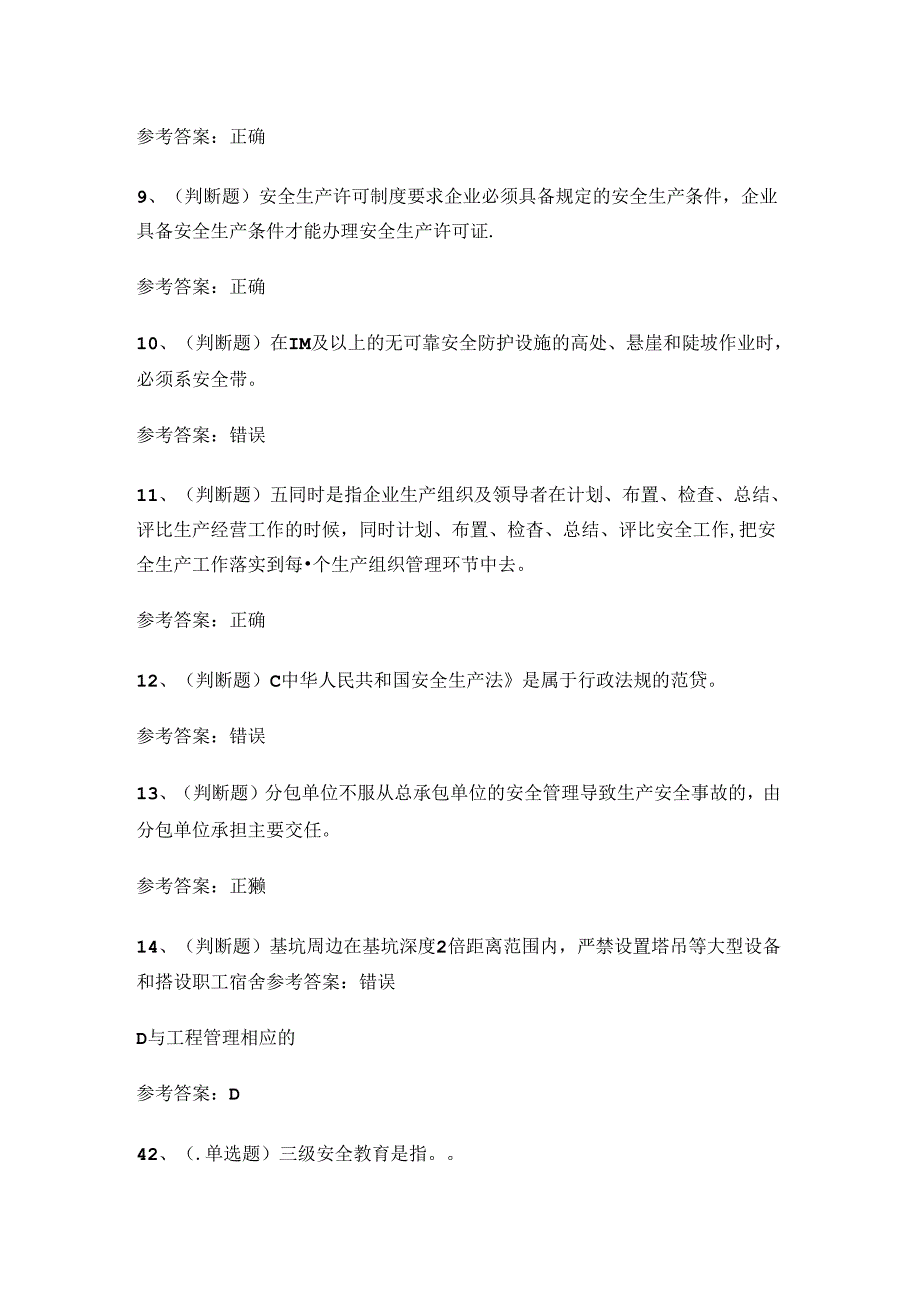 参考答案：正确

9、（判断题）安全生产许可制度要求企业必须具备规定的安全生产条件，企业具备安全生产条件才能办理安全生产许可证.

参考答案：正确

10、（判断题）在IM及以上的无可靠安全防护设施的高处、悬崖和陡坡作业时，必须系安全带。

参考答案：错误

11、（判断题）五同时是指企业生产组织及领导者在计划、布置、检查、总结、评比生产经营工作的时候，同时计划、布置、检杳、总结、评比安全工作,把安全生产工作落实到每•个生产组织管理环节中去。

参考答案：正确

12、（判断题）C中华人民共和国安全生产法》是属于行政法规的范贷。

参考答案：错误

13、（判断题）分包单位不服从总承包单位的安全管理导致生产安全事故的，由分包单位承担主要交任。

参考答案：正獭

14、（判断题）基坑周边在基坑深度2倍距离范围内，严禁设置塔吊等大型设备和搭设职工宿舍参考答案：错误

D与工程管理相应的

参考答案：D

42、（.单选题）三级安全教育是指。。